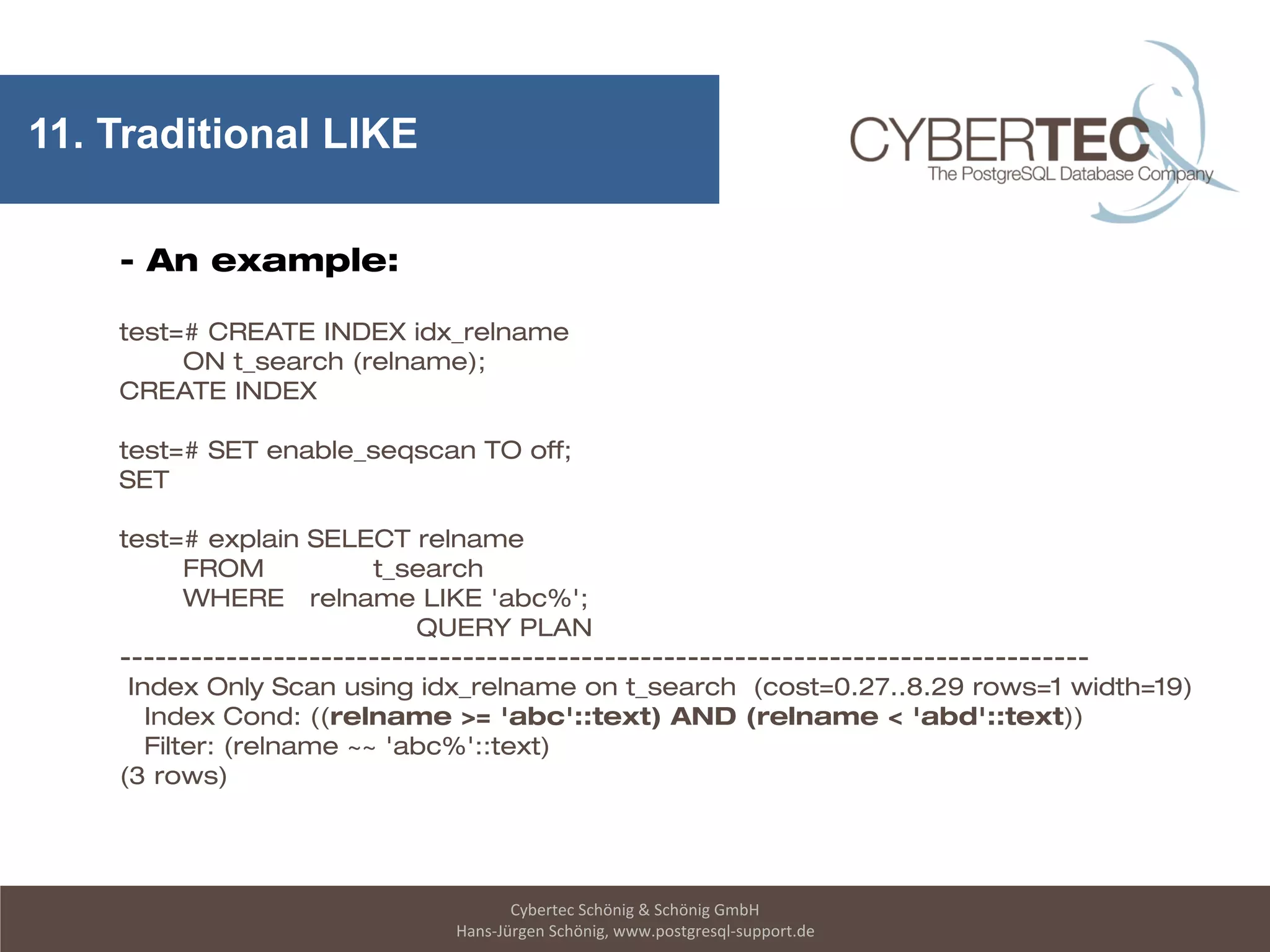 11. Traditional LIKE

CYBERTEC
The PostgreSQL Database Company

- An example:

test=# CREATE INDEX idx_relname
ON t_search (relname);
CREATE INDEX

test=# SET enable_seqscan TO off;
SET

test=# explain SELECT relname
FROM t_search
WHERE relname LIKE 'abc%';
QUERY PLAN
--------------------------------------------------------------------------------
Index Only Scan using idx_relname on t_search (cost=0.27..8.29 rows=1 width=19)
Index Cond: ((relname >= 'abc'::text) AND (relname < 'abd'::text))
Filter: (relname ~~ 'abc%'::text)
(3 rows)

Cybertec Schönig & Schönig GmbH
Hans-Jürgen Schönig, www.postgresql-support.de